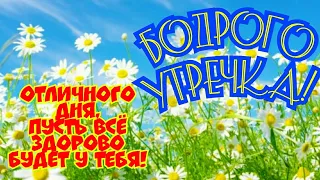 БОДРОГО УТРЕЧКА!

ОТЛИЧНОГО ДНЯ, ПУСТЬ ВСЁ ЗДОРОВО БУДЕТ У ТЕБЯ!